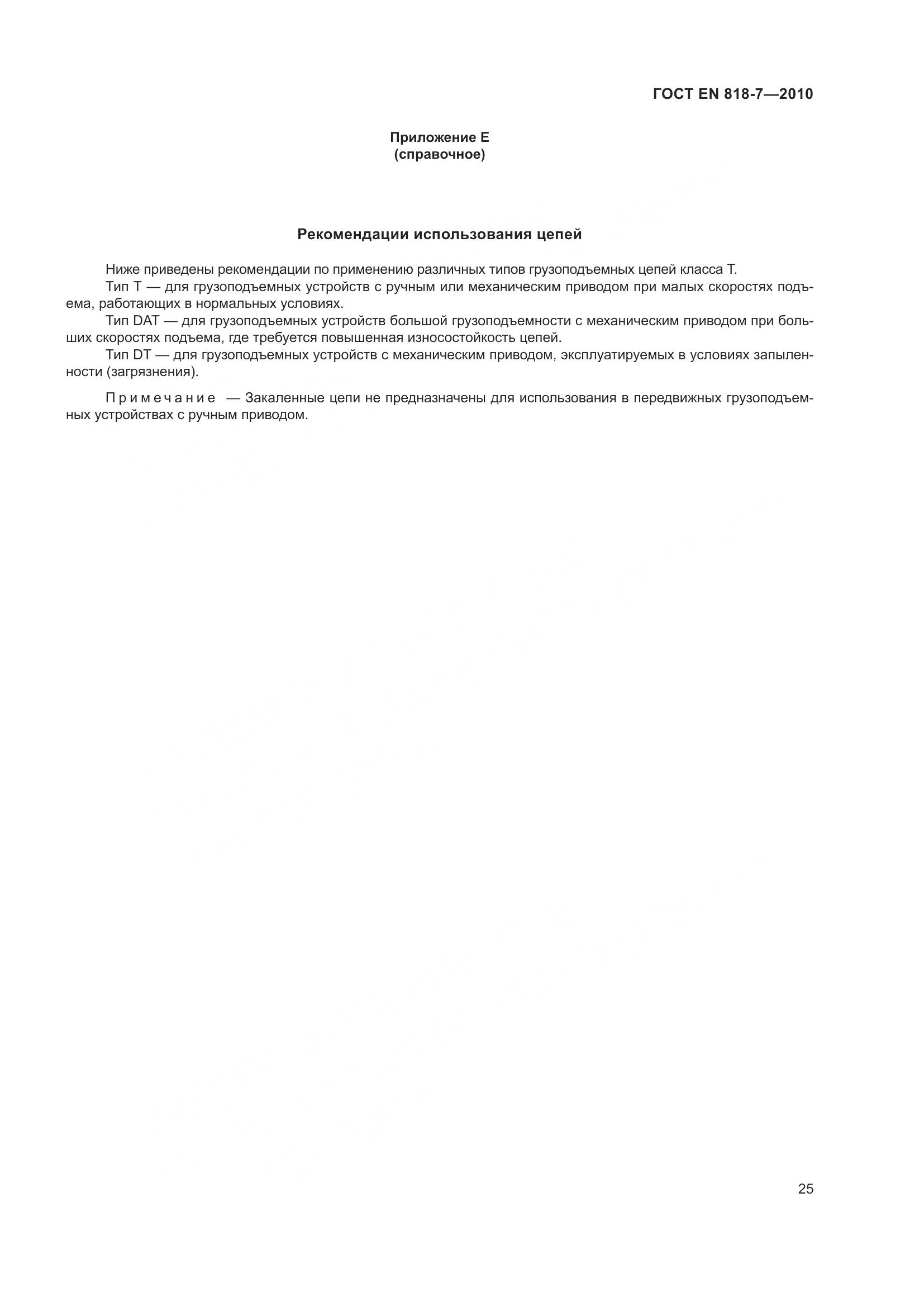 ГОСТ EN 818-7—2010

Приложение Е
(справочное)

Рекомендации использования цепей

Ниже приведены рекомендации по применению различных типов грузоподъемных цепей класса Т.

Тип Т — для грузоподъемных устройств с ручным или механическим приводом при малых скоростях подъема, работающих в нормальных условиях.

Тип DAT — для грузоподъемных устройств большой грузоподъемности с механическим приводом при больших скоростях подъема, где требуется повышенная износостойкость цепей.

Тип DT — для грузоподъемных устройств с механическим приводом, эксплуатируемых в условиях запыленности (загрязнения).

Примечание — Закаленные цепи не предназначены для использования в передвижных грузоподъемных устройствах с ручным приводом.

25